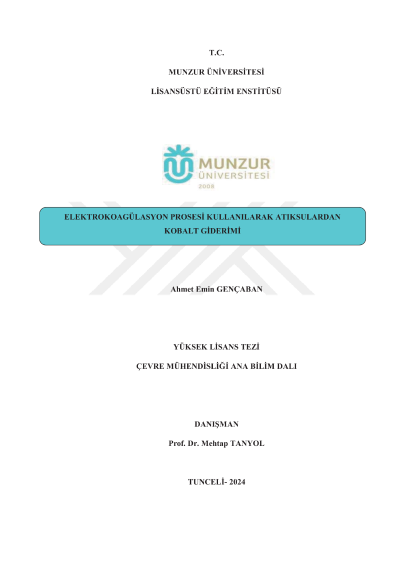 T.C.

MUNZUR ÜNİVERSİTESİ

LİSANSÜSTÜ EĞİTİM ENSTİTÜSÜ

MUNZUR
ÜNİVERSİTESİ
2008

ELEKTROKOAGÜLASYON PROSESİ KULLANILARAK ATIKSULARDAN KOBALT GİDERİMİ

Ahmet Emin GENÇABAN

YÜKSEK LİSANS TEZİ

ÇEVRE MÜHENDİSLİĞİ ANA BİLİM DALI

DANIŞMAN

Prof. Dr. Mehtap TANYOL

TUNCELİ- 2024